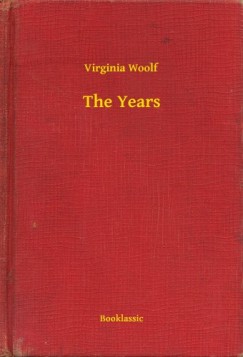 Virginia Woolf

The Years

Booklassic